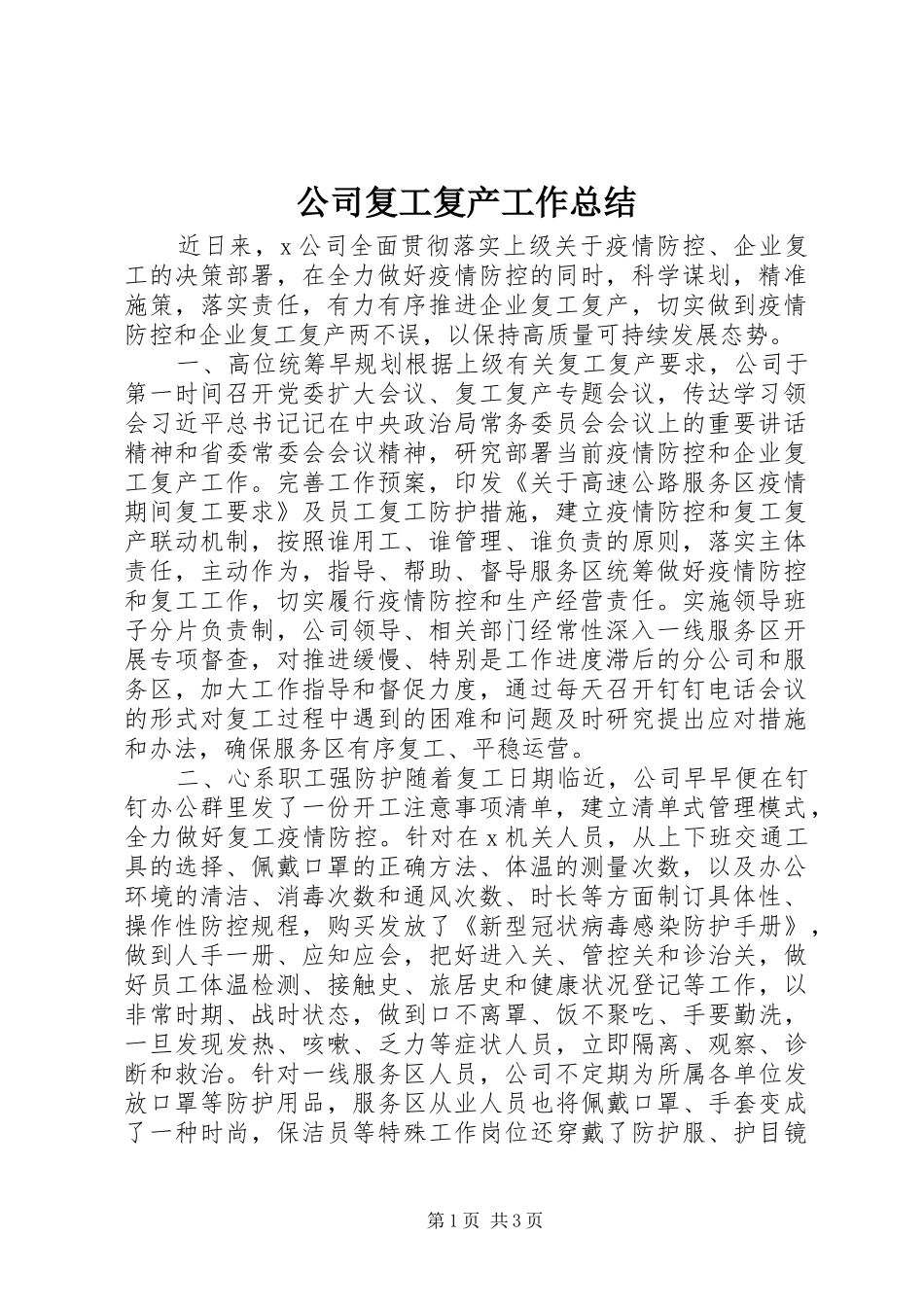 公司复工复产工作总结

近日来，x公司全面贯彻落实上级关于疫情防控、企业复工的决策部署，在全力做好疫情防控的同时，科学谋划，精准施策，落实责任，有力有序推进企业复工复产，切实做到疫情防控和企业复工复产两不误，以保持高质量可持续发展态势。

一、高位统筹早规划根据上级有关复工复产要求，公司于第一时间召开党委扩大会议、复工复产专题会议，传达学习领会习近平总书记记在中央政治局常务委员会会议上的重要讲话精神和省委常委会会议精神，研究部署当前疫情防控和企业复工复产工作。完善工作预案，印发《关于高速公路服务区疫情期间复工要求》及员工复工防护措施，建立疫情防控和复工复产联动机制，按照谁用工、谁管理、谁负责的原则，落实主体责任，主动作为，指导、帮助、督导服务区统筹做好疫情防控和复工工作，切实履行疫情防控和生产经营责任。实施领导班子分片负责制，公司领导、相关部门经常性深入一线服务区开展专项督查，对推进缓慢、特别是工作进度滞后的分公司和服务区，加大工作指导和督促力度，通过每天召开钉钉电话会议的形式对复工过程中遇到的困难和问题及时研究提出应对措施和办法，确保服务区有序复工、平稳运营。

二、心系职工强防护随着复工日期临近，公司早早便在钉钉办公群里发了一份开工注意事项清单，建立清单式管理模式，全力做好复工疫情防控。针对在x机关人员，从上下班交通工具的选择、佩戴口罩的正确方法、体温的测量次数，以及办公环境的清洁、消毒次数和通风次数、时长等方面制订具体性、操作性防控规程，购买发放了《新型冠状病毒感染防护手册》，做到人手一册、应知应会，把好进入关、管控关和诊治关，做好员工体温检测、接触史、旅居史和健康状况登记等工作，以非常时期、战时状态，做到口不离罩、饭不聚吃、手要勤洗，一旦发现发热、咳嗽、乏力等症状人员，立即隔离、观察、诊断和救治。针对一线服务区人员，公司不定期为所属各单位发放口罩等防护用品，服务区从业人员也将佩戴口罩、手套变成了一种时尚，保洁员等特殊工作岗位还穿戴了防护服、护目镜

第1页 共3页